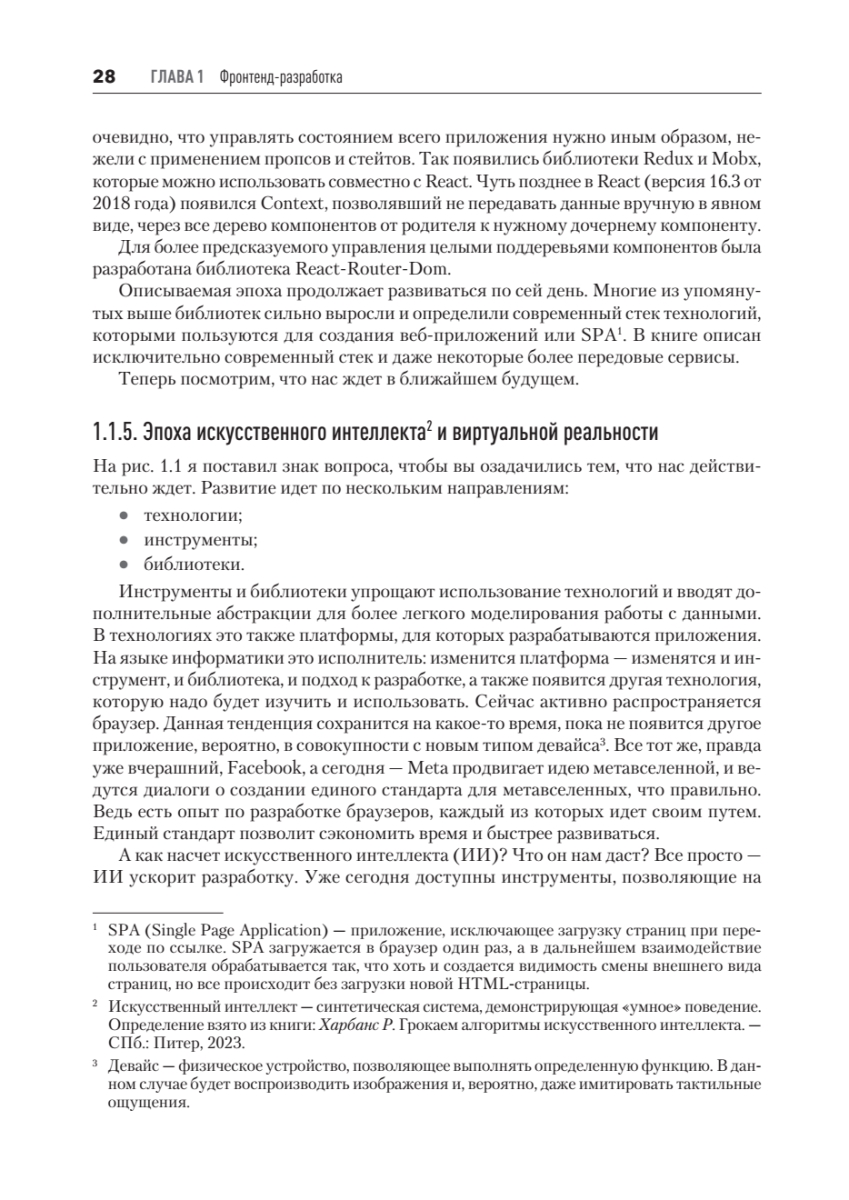 28 ГЛАВА 1 Фронтенд-разработка

очевидно, что управлять состоянием всего приложения нужно иным образом, нежели с применением пропсов и стейтов. Так появились библиотеки Redux и Mobx, которые можно использовать совместно с React. Чуть позднее в React (версия 16.3 от 2018 года) появился Context, позволявший не передавать данные вручную в явном виде, через все дерево компонентов от родителя к нужному дочернему компоненту.

Для более предсказуемого управления целыми поддеревьями компонентов была разработана библиотека React-Router-Dom.

Описываемая эпоха продолжает развиваться по сей день. Многие из упомянутых выше библиотек сильно выросли и определили современный стек технологий, которыми пользуются для создания веб-приложений или SPA$^1$. В книге описан исключительно современный стек и даже некоторые более передовые сервисы.

Теперь посмотрим, что нас ждет в ближайшем будущем.

1.1.5. Эпоха искусственного интеллекта$^2$ и виртуальной реальности

На рис. 1.1 я поставил знак вопроса, чтобы вы озадачились тем, что нас действительно ждет. Развитие идет по нескольким направлениям:

• технологии;
• инструменты;
• библиотеки.

Инструменты и библиотеки упрощают использование технологий и вводят дополнительные абстракции для более легкого моделирования работы с данными. В технологиях это также платформы, для которых разрабатываются приложения. На языке информатики это исполнитель: изменится платформа — изменятся и инструмент, и библиотека, и подход к разработке, а также появится другая технология, которую надо будет изучить и использовать. Сейчас активно распространяется браузер. Данная тенденция сохранится на какое-то время, пока не появится другое приложение, вероятно, в совокупности с новым типом девайса$^3$. Все тот же, правда уже вчерашний, Facebook, а сегодня — Meta продвигает идею метавселенной, и ведутся диалоги о создании единого стандарта для метавселенных, что правильно. Ведь есть опыт по разработке браузеров, каждый из которых идет своим путем. Единый стандарт позволит сэкономить время и быстрее развиваться.

А как насчет искусственного интеллекта (ИИ)? Что он нам даст? Все просто — ИИ ускорит разработку. Уже сегодня доступны инструменты, позволяющие на

$^1$ SPA (Single Page Application) — приложение, исключающее загрузку страниц при переходе по ссылке. SPA загружается в браузер один раз, а в дальнейшем взаимодействие пользователя обрабатывается так, что хоть и создается видимость смены внешнего вида страниц, но все происходит без загрузки новой HTML-страницы.

$^2$ Искусственный интеллект — синтетическая система, демонстрирующая «умное» поведение. Определение взято из книги: Харбанс Р. Грокаем алгоритмы искусственного интеллекта. — СПб.: Питер, 2023.

$^3$ Девайс — физическое устройство, позволяющее выполнять определенную функцию. В данном случае будет воспроизводить изображения и, вероятно, даже имитировать тактильные ощущения.